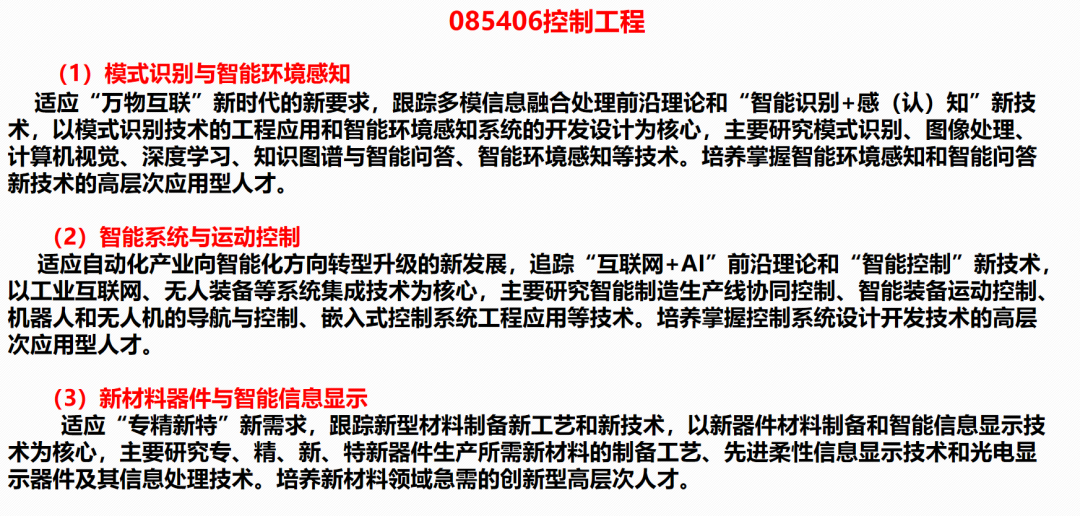 085406控制工程

（1）模式识别与智能环境感知

适应“万物互联”新时代的新要求，跟踪多模信息融合处理前沿理论和“智能识别+感（认）知”新技术，以模式识别技术的工程应用和智能环境感知系统的开发设计为核心，主要研究模式识别、图像处理、计算机视觉、深度学习、知识图谱与智能问答、智能环境感知等技术。培养掌握智能环境感知和智能问答新技术的高层次应用型人才。

（2）智能系统与运动控制

适应自动化产业向智能化方向转型升级的新发展，追踪“互联网+AI”前沿理论和“智能控制”新技术，以工业互联网、无人装备等系统集成技术为核心，主要研究智能制造生产线协同控制、智能装备运动控制、机器人和无人机的导航与控制、嵌入式控制系统工程应用等技术。培养掌握控制系统设计开发技术的高层次应用型人才。

（3）新材料器件与智能信息显示

适应“专精新特”新需求，跟踪新型材料制备新工艺和新技术，以新器件材料制备和智能信息显示技术为核心，主要研究专、精、新、特新器件生产所需新材料的制备工艺、先进柔性信息显示技术和光电显示器件及其信息处理技术。培养新材料领域急需的创新型高层次人才。